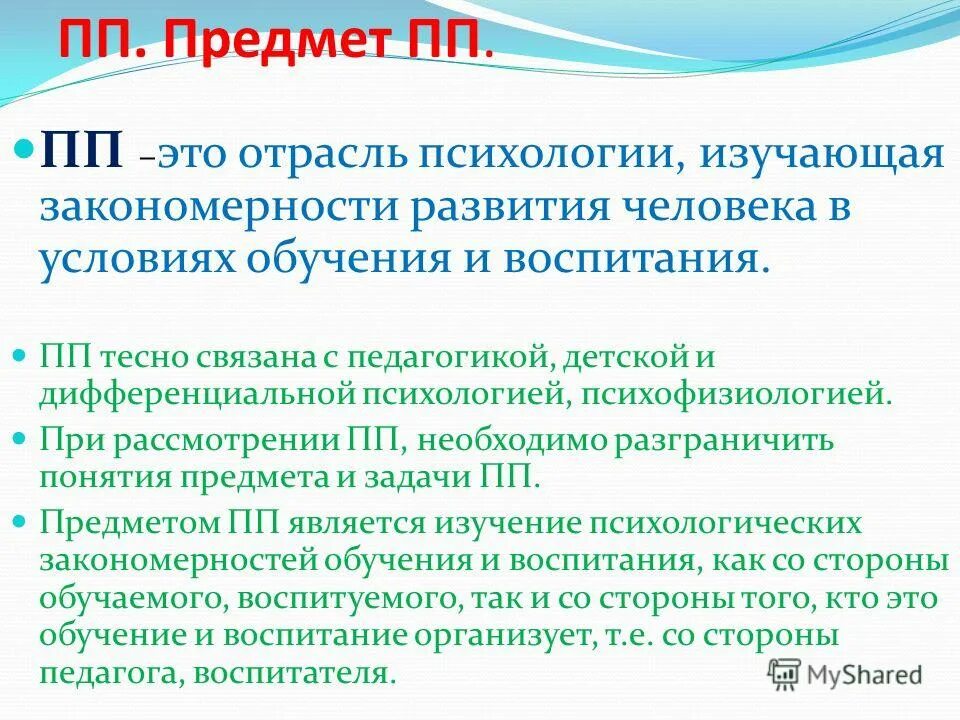 ПП. Предмет ПП.

ПП –это отрасль психологии, изучающая закономерности развития человека в условиях обучения и воспитания.

ПП тесно связана с педагогикой, детской и дифференциальной психологией, психофизиологией.

При рассмотрении ПП, необходимо разграничить понятия предмета и задачи ПП.

Предметом ПП является изучение психологических закономерностей обучения и воспитания, как со стороны обучаемого, воспитуемого, так и со стороны того, кто это обучение и воспитание организует, т.е. со стороны педагога, воспитателя.

MyShared